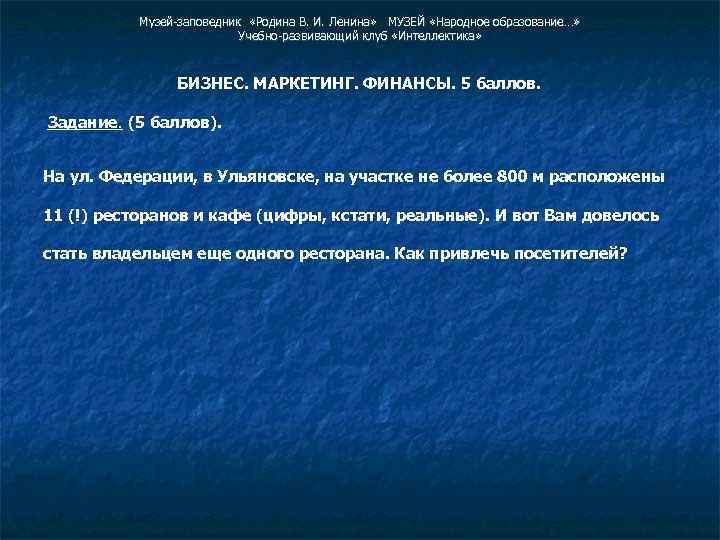 Музей-заповедник «Родина В. И. Ленина» МУЗЕЙ «Народное образование…»
Учебно-развивающий клуб «Интеллектика»

БИЗНЕС. МАРКЕТИНГ. ФИНАНСЫ. 5 баллов.

Задание. (5 баллов).

На ул. Федерации, в Ульяновске, на участке не более 800 м расположены 11 (!) ресторанов и кафе (цифры, кстати, реальные). И вот Вам довелось стать владельцем еще одного ресторана. Как привлечь посетителей?